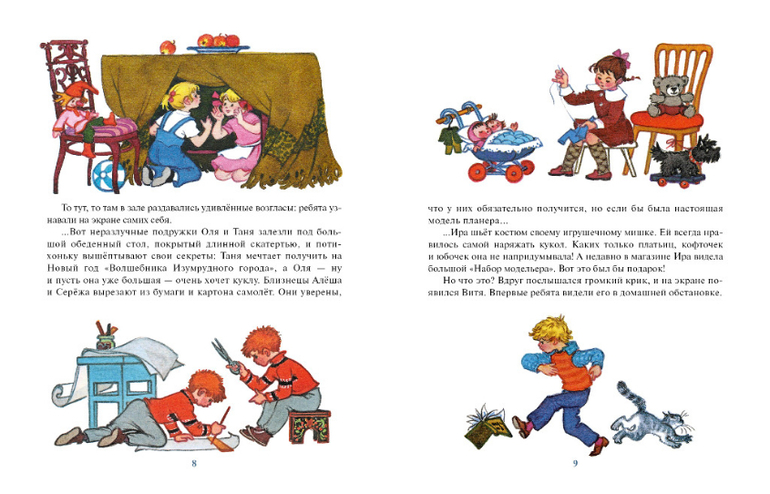 То тут, то там в зале раздавались удивлённые возгласы: ребята узнавали на экране самих себя.

...Вот неразлучные подружки Оля и Таня залезли под большой обеденный стол, покрытый длинной скатертью, и потихоньку вышёптывают свои секреты: Таня мечтает получить на Новый год «Волшебника Изумрудного города», а Оля — ну и пусть она уже большая — очень хочет куклу. Близнецы Алёша и Серёжа вырезают из бумаги и картона самолёт. Они уверены,

8

что у них обязательно получится, но если бы была настоящая модель планера...

...Ира шьёт костюм своему игрушечному мишке. Ей всегда нравилось самой наряжать кукол. Каких только платьиц, кофточек и юбочек она не напридумывала! А недавно в магазине Ира видела большой «Набор модельера». Вот это был бы подарок!

Но что это? Вдруг послышался громкий крик, и на экране появился Витя. Впервые ребята видели его в домашней обстановке.

9